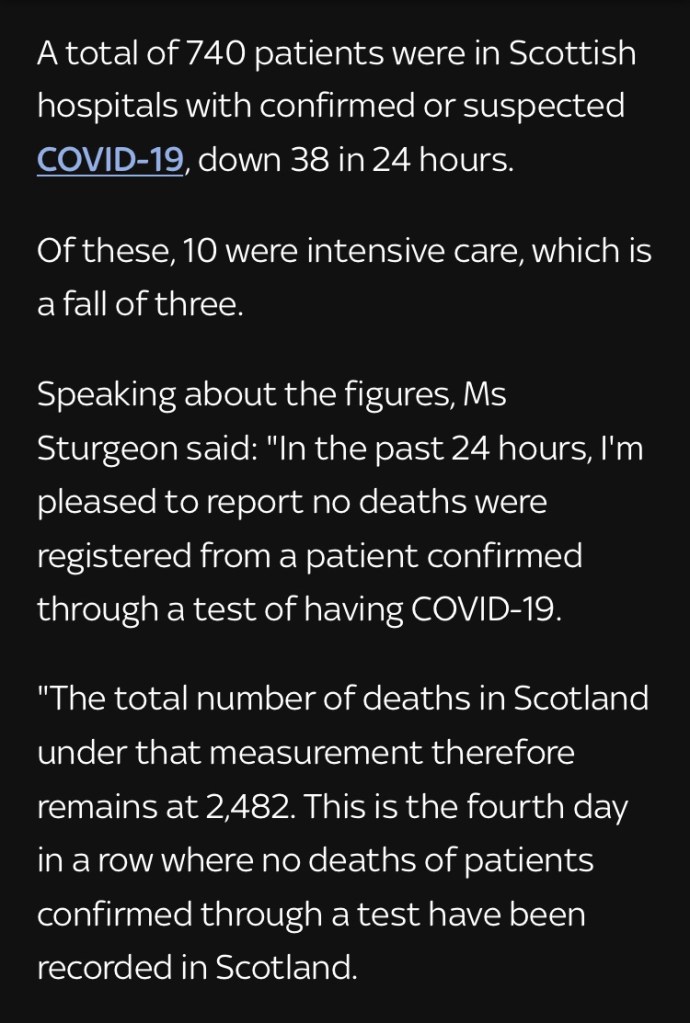 A total of 740 patients were in Scottish hospitals with confirmed or suspected COVID-19, down 38 in 24 hours.

Of these, 10 were intensive care, which is a fall of three.

Speaking about the figures, Ms Sturgeon said: "In the past 24 hours, I'm pleased to report no deaths were registered from a patient confirmed through a test of having COVID-19.

"The total number of deaths in Scotland under that measurement therefore remains at 2,482. This is the fourth day in a row where no deaths of patients confirmed through a test have been recorded in Scotland.